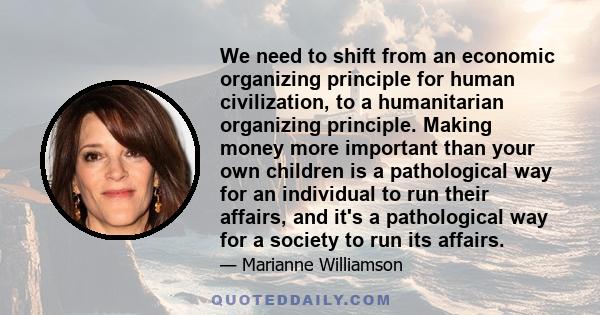 We need to shift from an economic organizing principle for human civilization, to a humanitarian organizing principle. Making money more important than your own children is a pathological way for an individual to run their affairs, and it's a pathological way for a society to run its affairs.

— Marianne Williamson

QUOTEDDAILY.COM